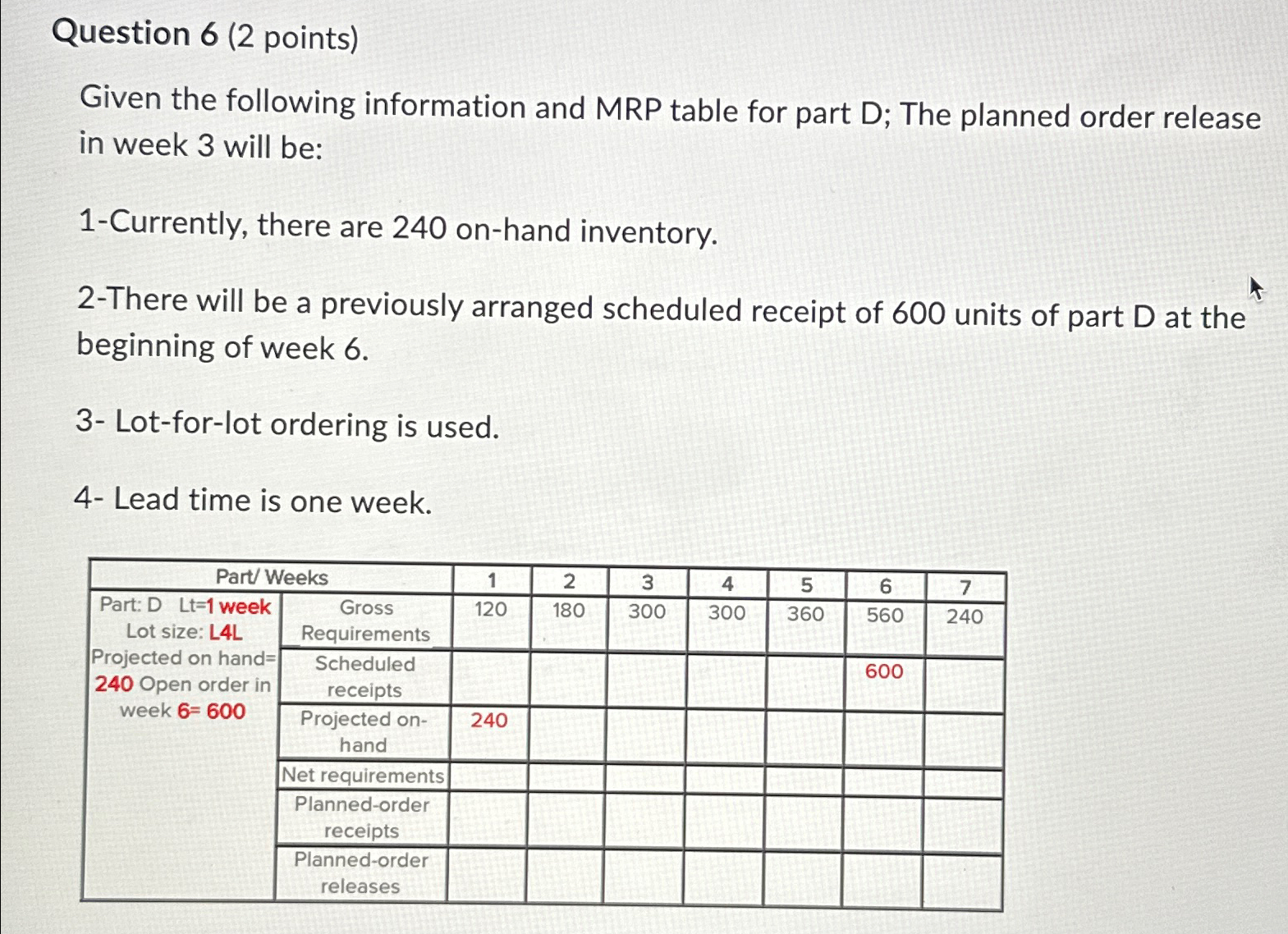 Question 6 (2 points)

Given the following information and MRP table for part D; The planned order release in week 3 will be:

1-Currently, there are 240 on-hand inventory.

2-There will be a previously arranged scheduled receipt of 600 units of part D at the beginning of week 6.

3- Lot-for-lot ordering is used.

4- Lead time is one week.

| Part/ Weeks | | 1 | 2 | 3 | 4 | 5 | 6 | 7 |
|---|---|---|---|---|---|---|---|---|
| Part: D Lt=1 week Lot size: L4L Projected on hand= 240 Open order in week 6= 600 | Gross Requirements | 120 | 180 | 300 | 300 | 360 | 560 | 240 |
| | Scheduled receipts | | | | | | 600 | |
| | Projected on-hand | 240 | | | | | | |
| | Net requirements | | | | | | | |
| | Planned-order receipts | | | | | | | |
| | Planned-order releases | | | | | | | |